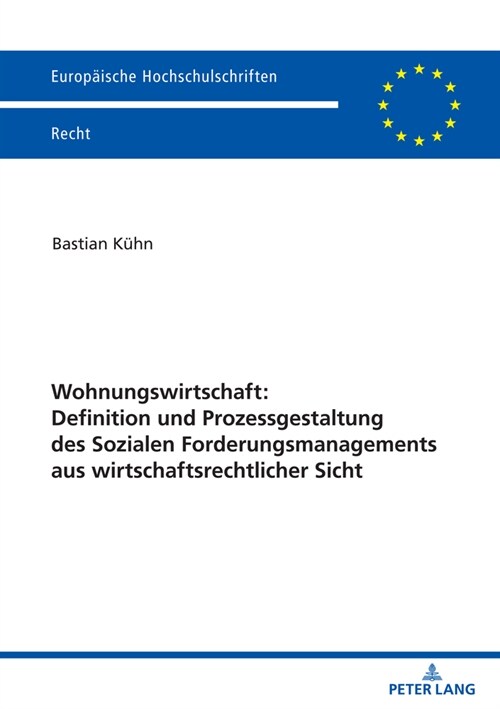 Europäische Hochschulschriften

Recht

Bastian Kühn

Wohnungswirtschaft: Definition und Prozessgestaltung des Sozialen Forderungsmanagements aus wirtschaftsrechtlicher Sicht

PETER LANG